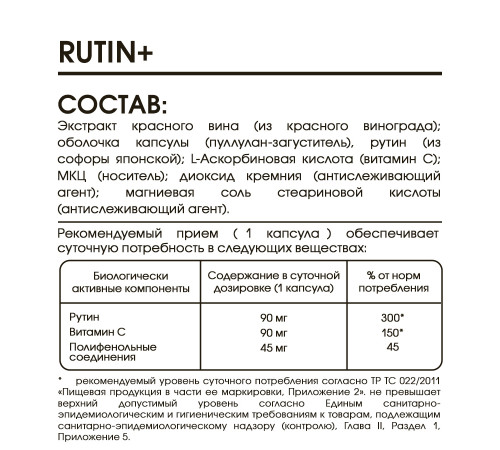 RUTIN+

СОСТАВ:

Экстракт красного вина (из красного винограда); оболочка капсулы (пуллулан-загуститель), рутин (из софоры японской); L-Аскорбиновая кислота (витамин С); МКЦ (носитель); диоксид кремния (антислеживающий агент); магниевая соль стеариновой кислоты (антислеживающий агент).

Рекомендуемый прием ( 1 капсула ) обеспечивает суточную потребность в следующих веществах:

| Биологически активные компоненты | Содержание в суточной дозировке (1 капсула) | % от норм потребления |
|---|---|---|
| Рутин | 90 мг | 300* |
| Витамин С | 90 мг | 150* |
| Полифенольные соединения | 45 мг | 45 |

* рекомендуемый уровень суточного потребления согласно ТР ТС 022/2011 «Пищевая продукция в части ее маркировки, Приложение 2». не превышает верхний допустимый уровень согласно Единым санитарно-эпидемиологическим и гигиеническим требованиям к товарам, подлежащим санитарно-эпидемиологическому надзору (контролю), Глава II, Раздел 1, Приложение 5.